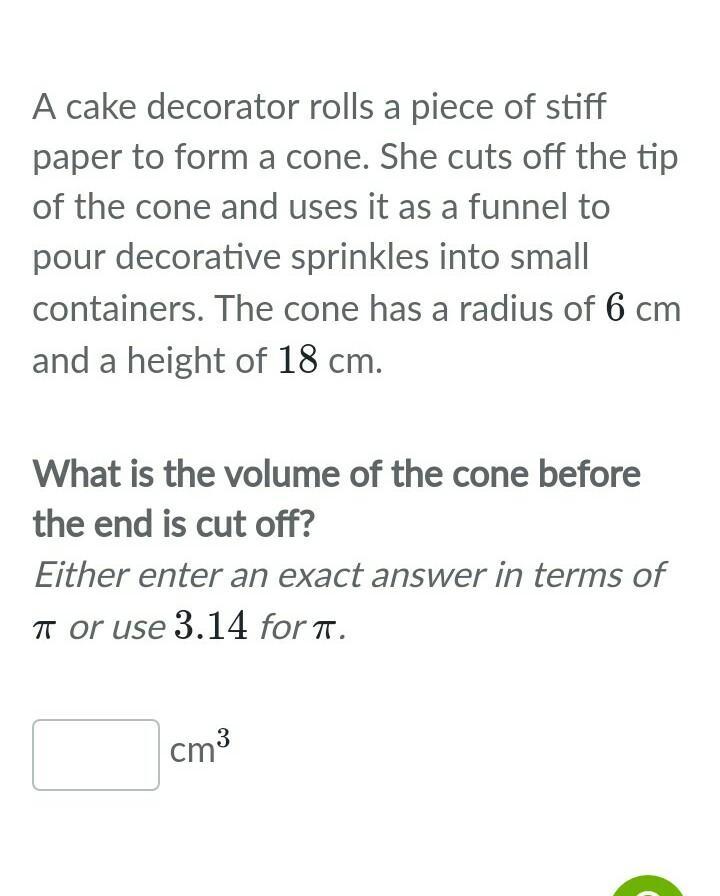 A cake decorator rolls a piece of stiff paper to form a cone. She cuts off the tip of the cone and uses it as a funnel to pour decorative sprinkles into small containers. The cone has a radius of $6$ cm and a height of $18$ cm.

What is the volume of the cone before the end is cut off?

Either enter an exact answer in terms of $\pi$ or use $3.14$ for $\pi$.

$cm^3$